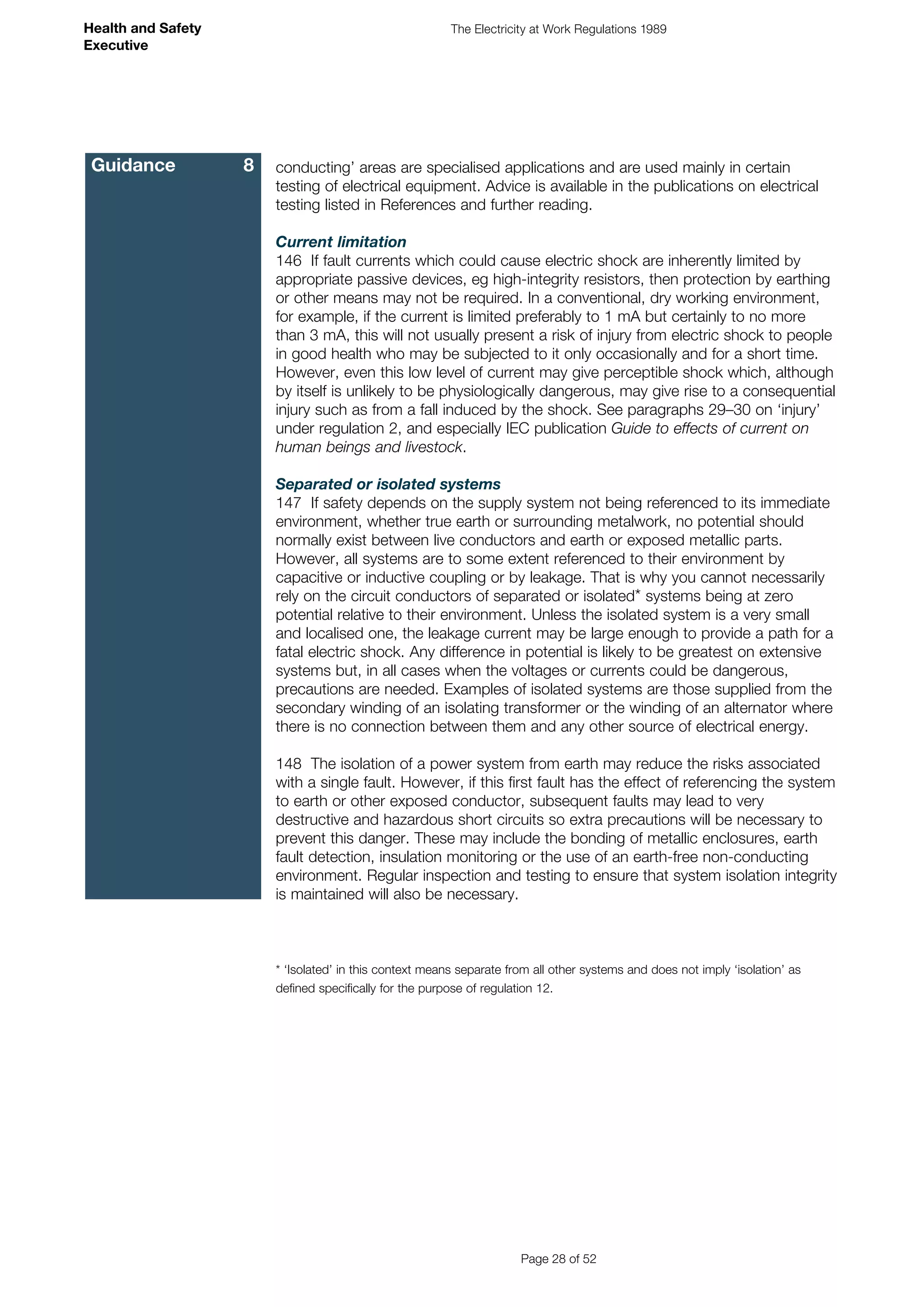 Health and Safety
Executive

The Electricity at Work Regulations 1989

Guidance 8

conducting' areas are specialised applications and are used mainly in certain testing of electrical equipment. Advice is available in the publications on electrical testing listed in References and further reading.

Current limitation
146 If fault currents which could cause electric shock are inherently limited by appropriate passive devices, eg high-integrity resistors, then protection by earthing or other means may not be required. In a conventional, dry working environment, for example, if the current is limited preferably to 1 mA but certainly to no more than 3 mA, this will not usually present a risk of injury from electric shock to people in good health who may be subjected to it only occasionally and for a short time. However, even this low level of current may give perceptible shock which, although by itself is unlikely to be physiologically dangerous, may give rise to a consequential injury such as from a fall induced by the shock. See paragraphs 29–30 on 'injury' under regulation 2, and especially IEC publication Guide to effects of current on human beings and livestock.

Separated or isolated systems
147 If safety depends on the supply system not being referenced to its immediate environment, whether true earth or surrounding metalwork, no potential should normally exist between live conductors and earth or exposed metallic parts. However, all systems are to some extent referenced to their environment by capacitive or inductive coupling or by leakage. That is why you cannot necessarily rely on the circuit conductors of separated or isolated* systems being at zero potential relative to their environment. Unless the isolated system is a very small and localised one, the leakage current may be large enough to provide a path for a fatal electric shock. Any difference in potential is likely to be greatest on extensive systems but, in all cases when the voltages or currents could be dangerous, precautions are needed. Examples of isolated systems are those supplied from the secondary winding of an isolating transformer or the winding of an alternator where there is no connection between them and any other source of electrical energy.

148 The isolation of a power system from earth may reduce the risks associated with a single fault. However, if this first fault has the effect of referencing the system to earth or other exposed conductor, subsequent faults may lead to very destructive and hazardous short circuits so extra precautions will be necessary to prevent this danger. These may include the bonding of metallic enclosures, earth fault detection, insulation monitoring or the use of an earth-free non-conducting environment. Regular inspection and testing to ensure that system isolation integrity is maintained will also be necessary.

* 'Isolated' in this context means separate from all other systems and does not imply 'isolation' as defined specifically for the purpose of regulation 12.

Page 28 of 52